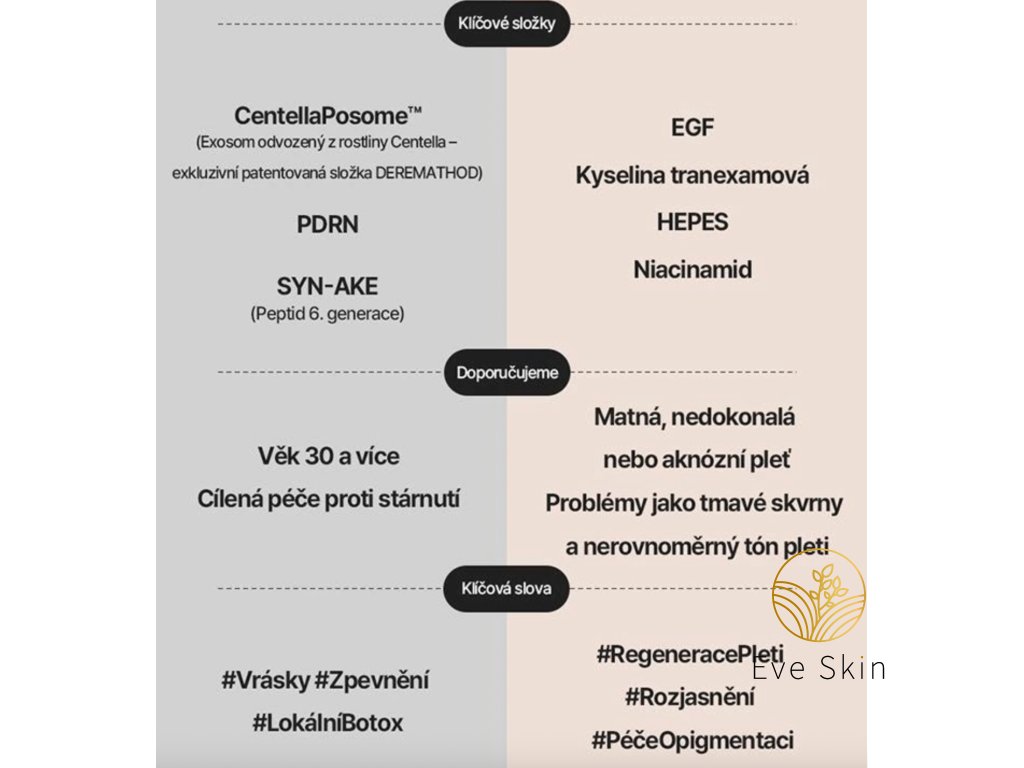 Klíčové složky

CentellaPosome™
(Exosom odvozený z rostliny Centella – exkluzivní patentovaná složka DEREMATHOD)

PDRN

SYN-AKE
(Peptid 6. generace)

EGF

Kyselina tranexamová

HEPES

Niacinamid

Doporučujeme

Věk 30 a více

Cílená péče proti stárnutí

Matná, nedokonalá nebo aknózní pleť

Problémy jako tmavé skvrny a nerovnoměrný tón pleti

Klíčová slova

#Vrásky #Zpevnění

#LokálníBotox

#RegeneracePleti

#Rozjasnění

#PéčeOpigmentaci

Eve Skin